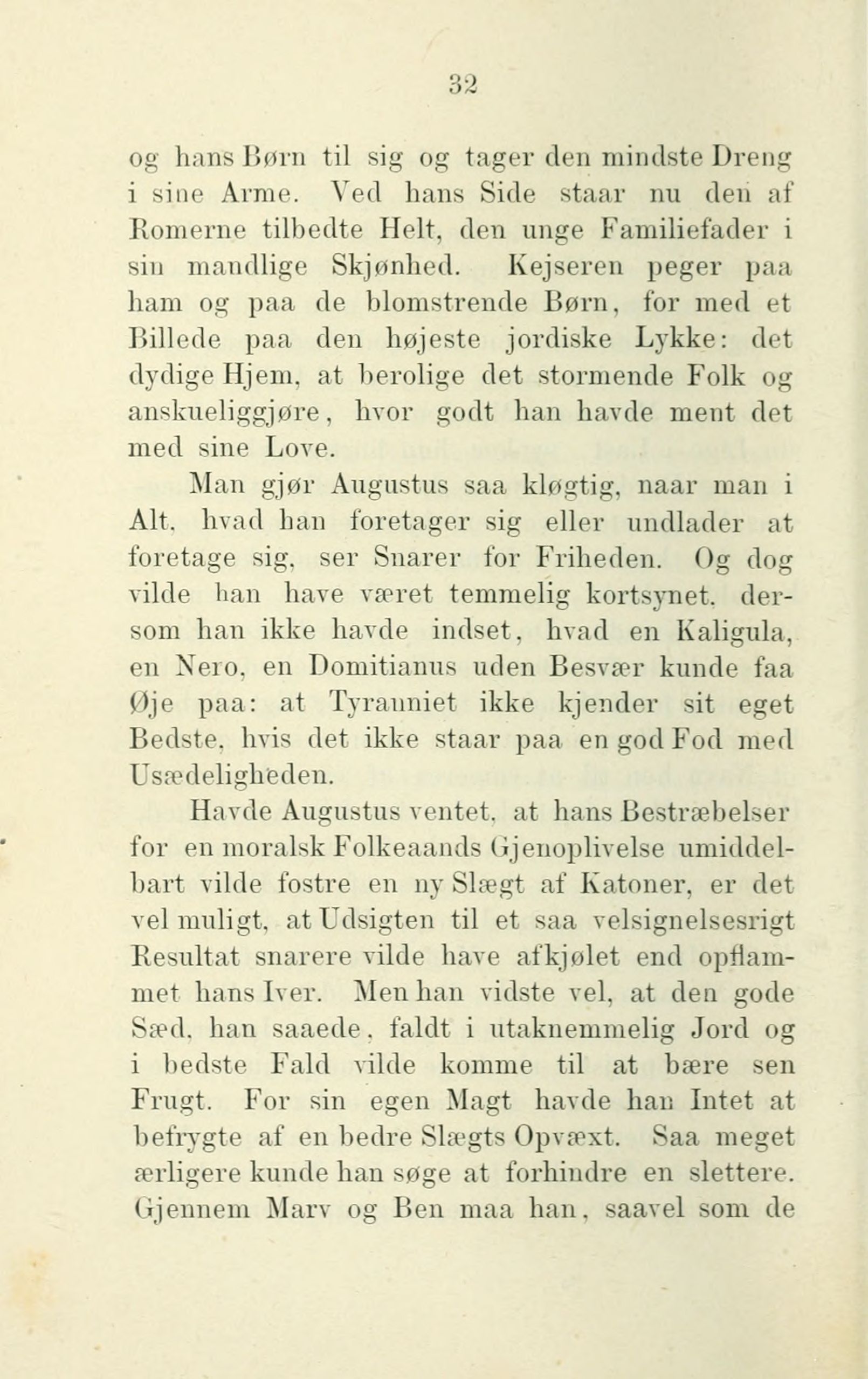 32

og hans Børn til sig og tager den mindste Dreng i sine Arme. Ved hans Side staar nu den af Romerne tilbedte Helt, den unge Familiefader i sin mandlige Skjønhed. Kejseren peger paa ham og paa de blomstrende Børn, for med et Billede paa den højeste jordiske Lykke: det dydige Hjem, at berolige det stormende Folk og anskueliggjøre, hvor godt han havde ment det med sine Love.

Man gjør Augustus saa kløgtig, naar man i Alt, hvad han foretager sig eller undlader at foretage sig, ser Snarer for Friheden. Og dog vilde han have været temmelig kortsynet, dersom han ikke havde indset, hvad en Kaligula, en Nero, en Domitianus uden Besvær kunde faa Øje paa: at Tyranniet ikke kjender sit eget Bedste, hvis det ikke staar paa en god Fod med Usædeligheden.

Havde Augustus ventet, at hans Bestræbelser for en moralsk Folkeaands Gjenoplivelse umiddelbart vilde fostre en ny Slægt af Katoner, er det vel muligt, at Udsigten til et saa velsignelsesrigt Resultat snarere vilde have afkjølet end opflammet hans Iver. Men han vidste vel, at den gode Sæd, han saaede, faldt i utaknemmelig Jord og i bedste Fald vilde komme til at bære sen Frugt. For sin egen Magt havde han Intet at befrygte af en bedre Slægts Opvæxt. Saa meget ærligere kunde han søge at forhindre en slettere. Gjennem Marv og Ben maa han, saavel som de